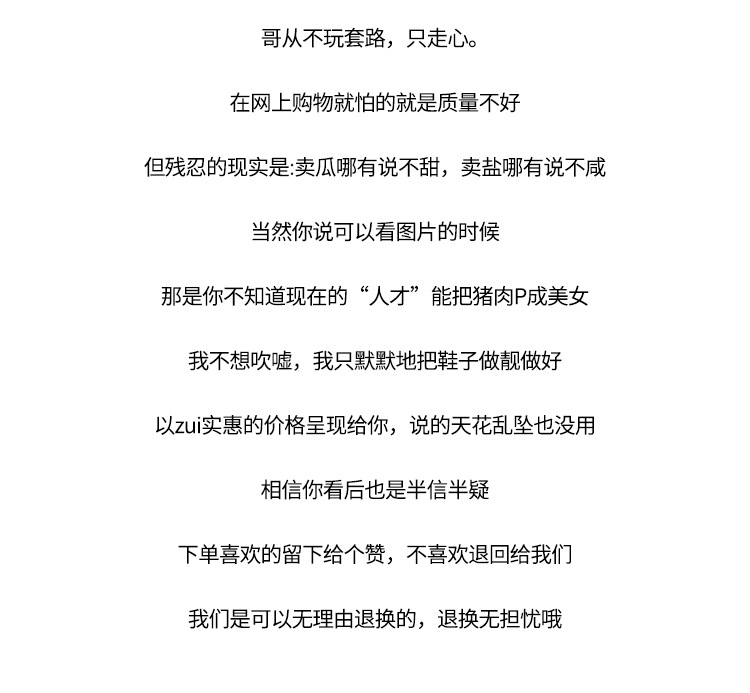 哥从不玩套路，只走心。

在网上购物就怕的就是质量不好

但残忍的现实是:卖瓜哪有说不甜，卖盐哪有说不咸

当然你说可以看图片的时候

那是你不知道现在的“人才”能把猪肉P成美女

我不想吹嘘，我只默默地把鞋子做靓做好

以zui实惠的价格呈现给你，说的天花乱坠也没用

相信你看后也是半信半疑

下单喜欢的留下给个赞，不喜欢退回给我们

我们是可以无理由退换的，退换无担忧哦